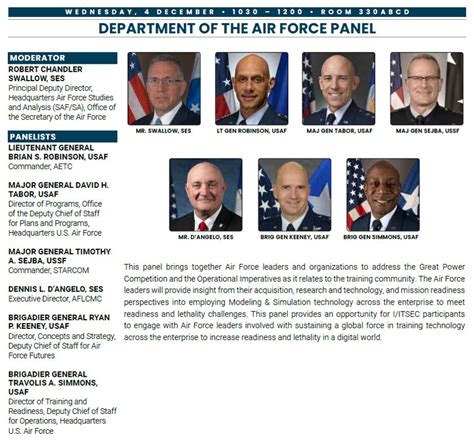 WEDNESDAY, 4 DECEMBER • 1030 – 1200 • ROOM 330ABCD

DEPARTMENT OF THE AIR FORCE PANEL

MODERATOR

ROBERT CHANDLER SWALLOW, SES
Principal Deputy Director, Headquarters Air Force Studies and Analysis (SAF/SA), Office of the Secretary of the Air Force

PANELISTS

LIEUTENANT GENERAL BRIAN S. ROBINSON, USAF
Commander, AETC

MAJOR GENERAL DAVID H. TABOR, USAF
Director of Programs, Office of the Deputy Chief of Staff for Plans and Programs, Headquarters U.S. Air Force

MAJOR GENERAL TIMOTHY A. SEJBA, USSF
Commander, STARCOM

DENNIS L. D'ANGELO, SES
Executive Director, AFLCMC

BRIGADIER GENERAL RYAN P. KEENEY, USAF
Director, Concepts and Strategy, Deputy Chief of Staff for Air Force Futures

BRIGADIER GENERAL TRAVOLIS A. SIMMONS, USAF
Director of Training and Readiness, Deputy Chief of Staff for Operations, Headquarters U.S. Air Force

MR. SWALLOW, SES

LT GEN ROBINSON, USAF

MAJ GEN TABOR, USAF

MAJ GEN SEJBA, USSF

MR. D'ANGELO, SES

BRIG GEN KEENEY, USAF

BRIG GEN SIMMONS, USAF

This panel brings together Air Force leaders and organizations to address the Great Power Competition and the Operational Imperatives as it relates to the training community. The Air Force leaders will provide insight from their acquisition, research and technology, and mission readiness perspectives into employing Modeling & Simulation technology across the enterprise to meet readiness and lethality challenges. This panel provides an opportunity for I/ITSEC participants to engage with Air Force leaders involved with sustaining a global force in training technology across the enterprise to increase readiness and lethality in a digital world.